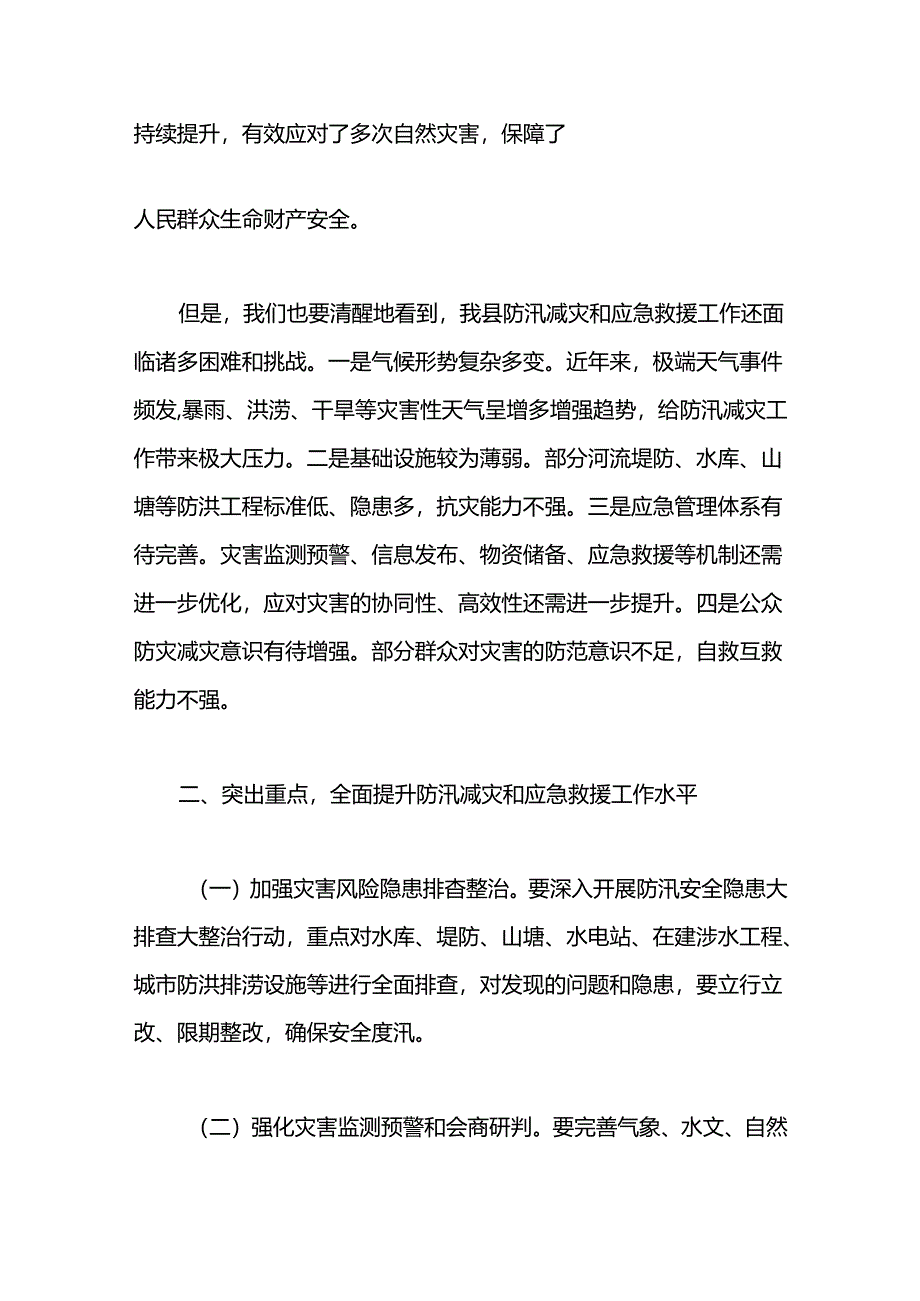 持续提升，有效应对了多次自然灾害，保障了

人民群众生命财产安全。

但是，我们也要清醒地看到，我县防汛减灾和应急救援工作还面临诸多困难和挑战。一是气候形势复杂多变。近年来，极端天气事件频发,暴雨、洪涝、干旱等灾害性天气呈增多增强趋势，给防汛减灾工作带来极大压力。二是基础设施较为薄弱。部分河流堤防、水库、山塘等防洪工程标准低、隐患多，抗灾能力不强。三是应急管理体系有待完善。灾害监测预警、信息发布、物资储备、应急救援等机制还需进一步优化，应对灾害的协同性、高效性还需进一步提升。四是公众防灾减灾意识有待增强。部分群众对灾害的防范意识不足，自救互救能力不强。

二、突出重点，全面提升防汛减灾和应急救援工作水平

（一）加强灾害风险隐患排查整治。要深入开展防汛安全隐患大排查大整治行动，重点对水库、堤防、山塘、水电站、在建涉水工程、城市防洪排涝设施等进行全面排查，对发现的问题和隐患，要立行立改、限期整改，确保安全度汛。

（二）强化灾害监测预警和会商研判。要完善气象、水文、自然